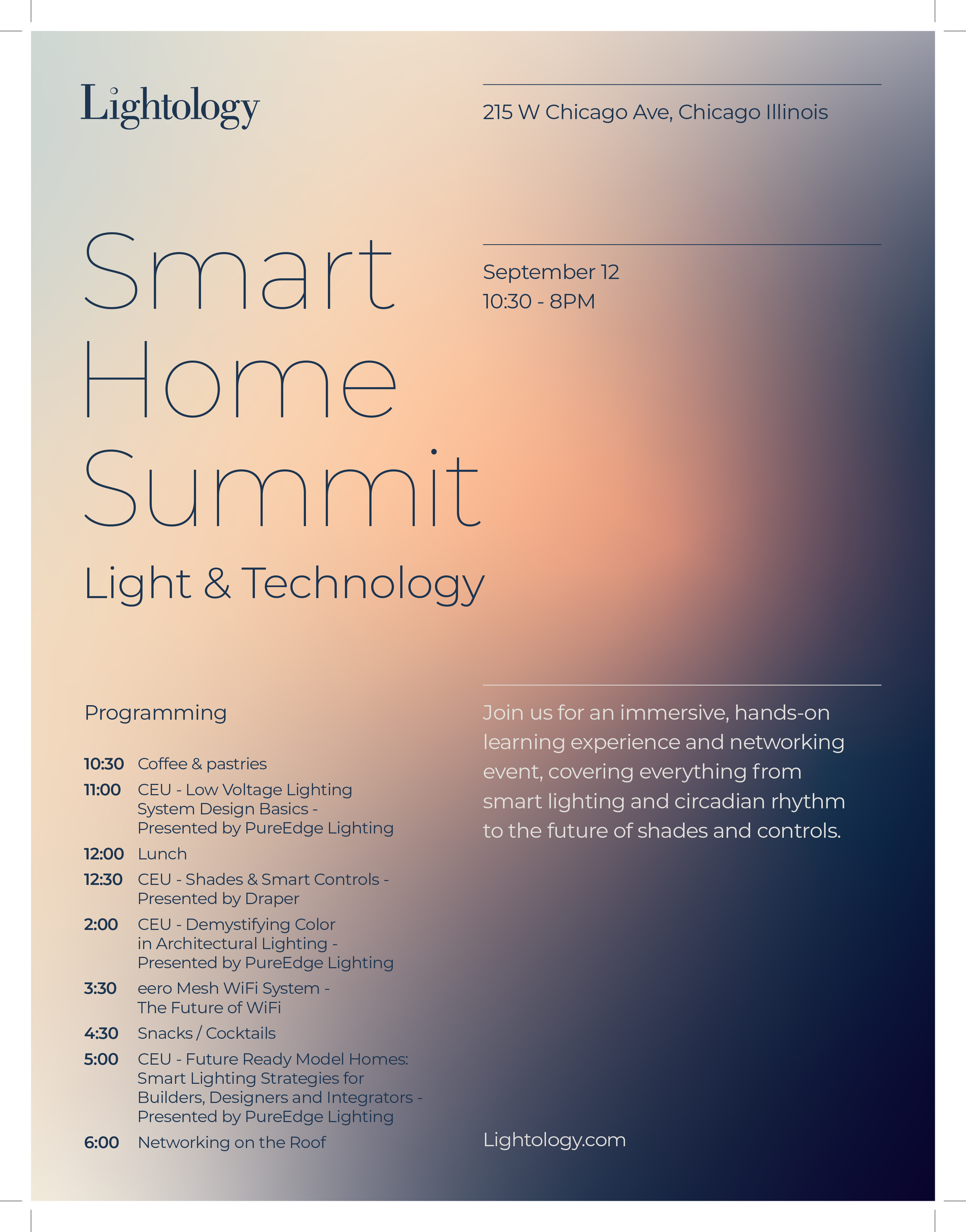 Lightology

215 W Chicago Ave, Chicago Illinois

Smart Home Summit

Light & Technology

September 12
10:30 - 8PM

Programming

10:30 Coffee & pastries
11:00 CEU - Low Voltage Lighting System Design Basics - Presented by PureEdge Lighting
12:00 Lunch
12:30 CEU - Shades & Smart Controls - Presented by Draper
2:00 CEU - Demystifying Color in Architectural Lighting - Presented by PureEdge Lighting
3:30 eero Mesh WiFi System - The Future of WiFi
4:30 Snacks / Cocktails
5:00 CEU - Future Ready Model Homes: Smart Lighting Strategies for Builders, Designers and Integrators - Presented by PureEdge Lighting
6:00 Networking on the Roof

Join us for an immersive, hands-on learning experience and networking event, covering everything from smart lighting and circadian rhythm to the future of shades and controls.

Lightology.com